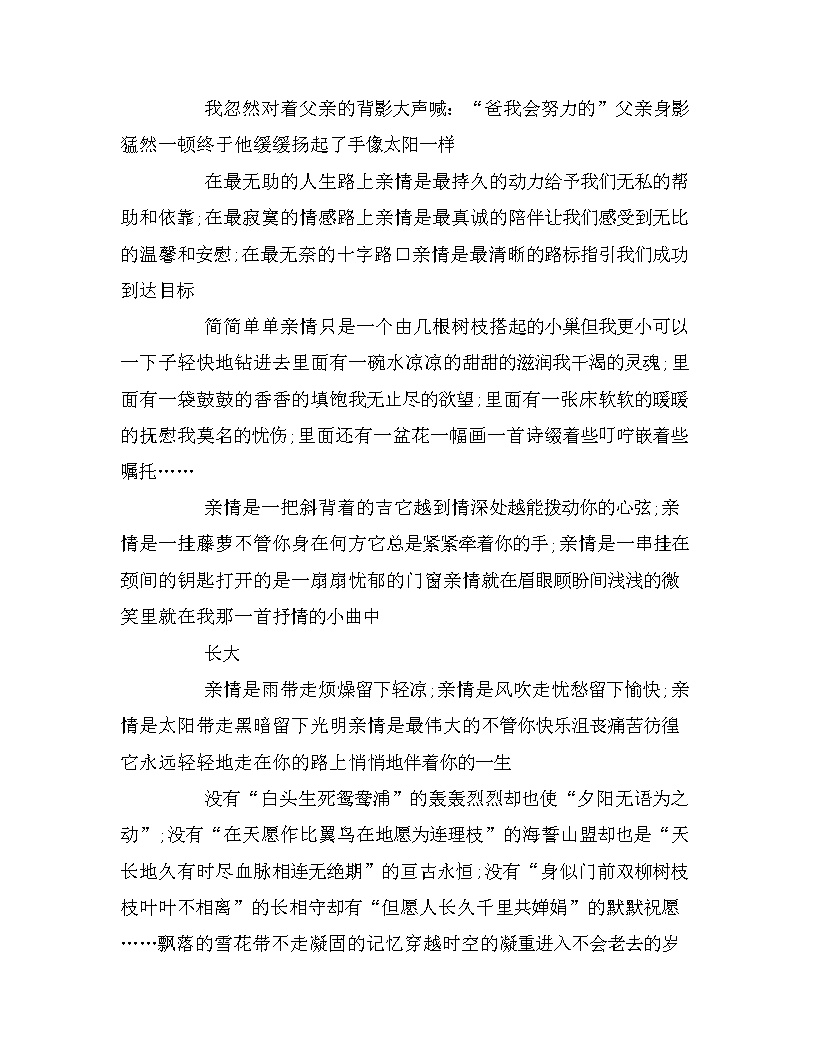 我忽然对着父亲的背影大声喊：“爸我会努力的”父亲身影猛然一顿终于他缓缓扬起了手像太阳一样

在最无助的人生路上亲情是最持久的动力给予我们无私的帮助和依靠；在最寂寞的情感路上亲情是最真诚的陪伴让我们感受到无比的温馨和安慰；在最无奈的十字路口亲情是最清晰的路标指引我们成功到达目标

简简单单亲情只是一个由几根树枝搭起的小巢但我更小可以一下子轻快地钻进去里面有一碗水凉凉的甜甜的滋润我干渴的灵魂；里面有一袋鼓鼓的香香的填饱我无止尽的欲望；里面有一张床软软的暖暖的抚慰我莫名的忧伤；里面还有一盆花一幅画一首诗缀着些叮咛嵌着些嘱托……

亲情是一把斜背着的吉它越到情深处越能拨动你的心弦；亲情是一挂藤萝不管你身在何方它总是紧紧牵着你的手；亲情是一串挂在颈间的钥匙打开的是一扇扇忧郁的门窗亲情就在眉眼顾盼间浅浅的微笑里就在我那一首抒情的小曲中

长大

亲情是雨带走烦燥留下轻凉；亲情是风吹走忧愁留下愉快；亲情是太阳带走黑暗留下光明亲情是最伟大的不管你快乐沮丧痛苦彷徨它永远轻轻地走在你的路上悄悄地伴着你的一生

没有“白头生死鸳鸯浦”的轰轰烈烈却也使“夕阳无语为之动”；没有“在天愿作比翼鸟在地愿为连理枝”的海誓山盟却也是“天长地久有时尽血脉相连无绝期”的亘古永恒；没有“身似门前双柳树枝枝叶叶不相离”的长相守却有“但愿人长久千里共婵娟”的默默祝愿……飘落的雪花带不走凝固的记忆穿越时空的凝重进入不会老去的岁